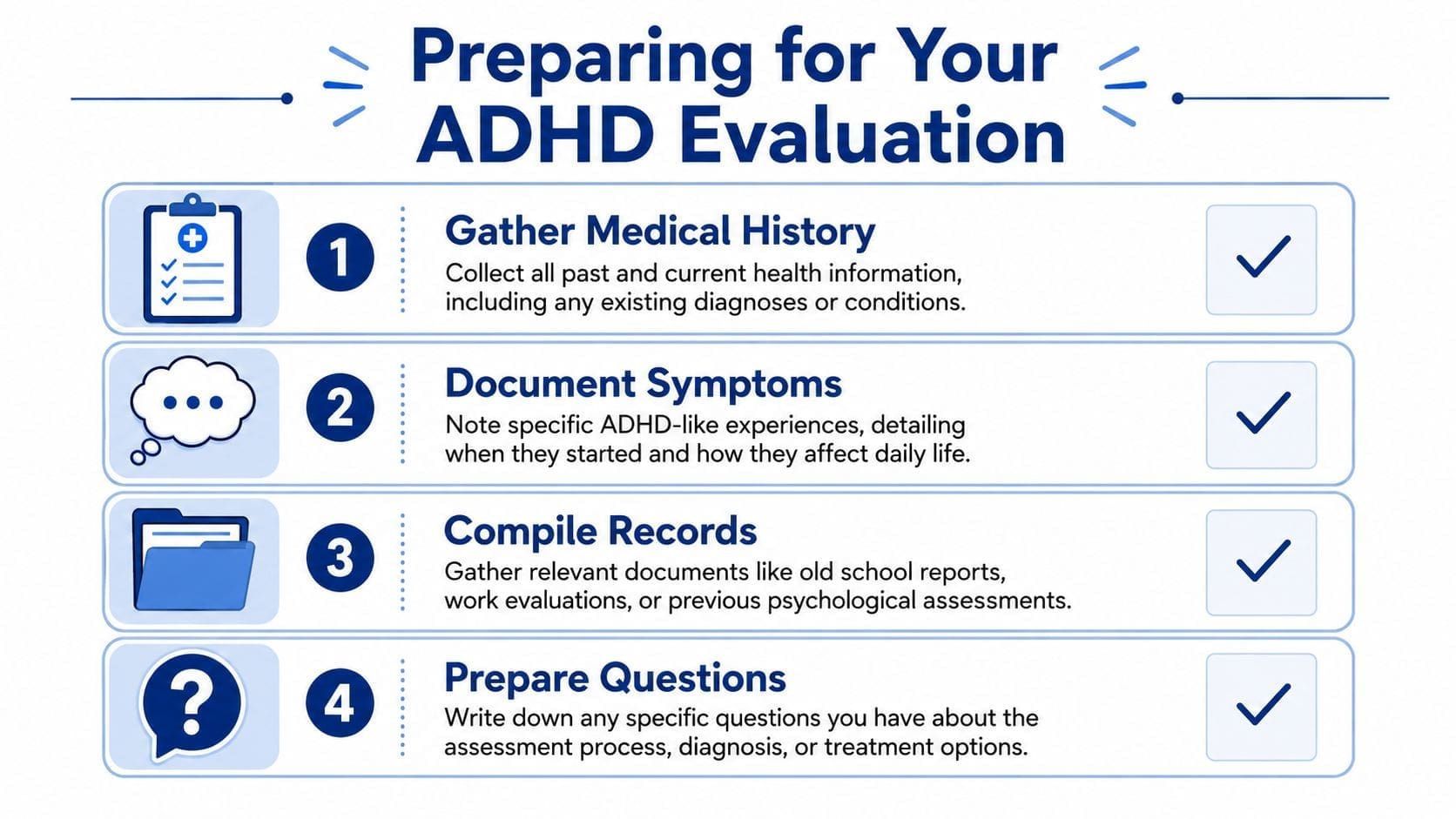 Preparing for Your ADHD Evaluation

1

Gather Medical History

Collect all past and current health information, including any existing diagnoses or conditions.

2

Document Symptoms

Note specific ADHD-like experiences, detailing when they started and how they affect daily life.

3

Compile Records

Gather relevant documents like old school reports, work evaluations, or previous psychological assessments.

4

Prepare Questions

Write down any specific questions you have about the assessment process, diagnosis, or treatment options.